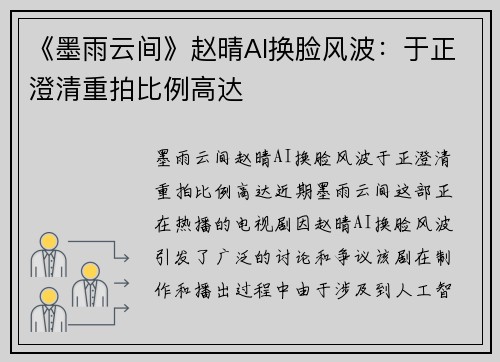 《墨雨云间》赵晴AI换脸风波：于正澄清重拍比例高达

墨雨云间赵晴AI换脸风波于正澄清重拍比例高达近期墨雨云间这部正在热播的电视剧因赵晴AI换脸风波引发了广泛的讨论和争议该剧在制作和播出过程中由于涉及到人工智